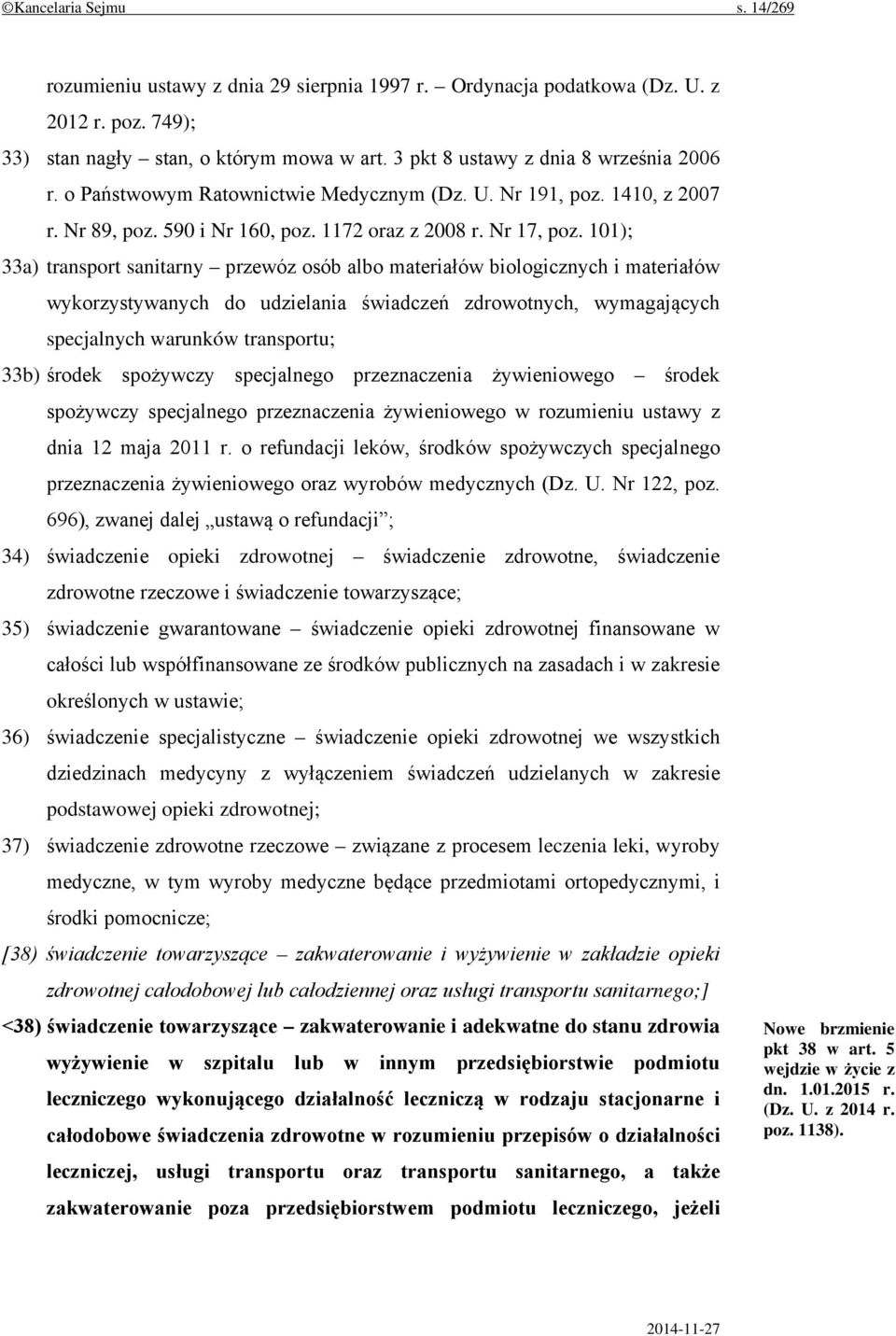 ©Kancelaria Sejmu s. 14/269

rozumieniu ustawy z dnia 29 sierpnia 1997 r. – Ordynacja podatkowa (Dz. U. z 2012 r. poz. 749);

33) stan nagły – stan, o którym mowa w art. 3 pkt 8 ustawy z dnia 8 września 2006 r. o Państwowym Ratownictwie Medycznym (Dz. U. Nr 191, poz. 1410, z 2007 r. Nr 89, poz. 590 i Nr 160, poz. 1172 oraz z 2008 r. Nr 17, poz. 101);

33a) transport sanitarny – przewóz osób albo materiałów biologicznych i materiałów wykorzystywanych do udzielania świadczeń zdrowotnych, wymagających specjalnych warunków transportu;

33b) środek spożywczy specjalnego przeznaczenia żywieniowego – środek spożywczy specjalnego przeznaczenia żywieniowego w rozumieniu ustawy z dnia 12 maja 2011 r. o refundacji leków, środków spożywczych specjalnego przeznaczenia żywieniowego oraz wyrobów medycznych (Dz. U. Nr 122, poz. 696), zwanej dalej „ustawą o refundacji”;

34) świadczenie opieki zdrowotnej – świadczenie zdrowotne, świadczenie zdrowotne rzeczowe i świadczenie towarzyszące;

35) świadczenie gwarantowane – świadczenie opieki zdrowotnej finansowane w całości lub współfinansowane ze środków publicznych na zasadach i w zakresie określonych w ustawie;

36) świadczenie specjalistyczne – świadczenie opieki zdrowotnej we wszystkich dziedzinach medycyny z wyłączeniem świadczeń udzielanych w zakresie podstawowej opieki zdrowotnej;

37) świadczenie zdrowotne rzeczowe – związane z procesem leczenia leki, wyroby medyczne, w tym wyroby medyczne będące przedmiotami ortopedycznymi, i środki pomocnicze;

[38) świadczenie towarzyszące – zakwaterowanie i wyżywienie w zakładzie opieki zdrowotnej całodobowej lub całodziennej oraz usługi transportu sanitarnego;]

<38) świadczenie towarzyszące – zakwaterowanie i adekwatne do stanu zdrowia wyżywienie w szpitalu lub w innym przedsiębiorstwie podmiotu leczniczego wykonującego działalność leczniczą w rodzaju stacjonarne i całodobowe świadczenia zdrowotne w rozumieniu przepisów o działalności leczniczej, usługi transportu oraz transportu sanitarnego, a także zakwaterowanie poza przedsiębiorstwem podmiotu leczniczego, jeżeli

Nowe brzmienie pkt 38 w art. 5 wejdzie w życie z dn. 1.01.2015 r. (Dz. U. z 2014 r. poz. 1138).

2014-11-27